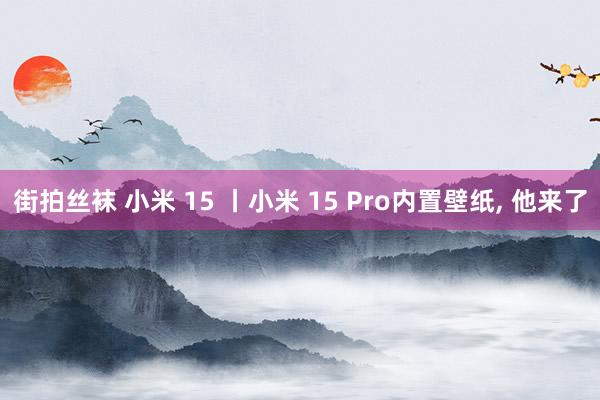 街拍丝袜 小米 15 丨小米 15 Pro内置壁纸, 他来了